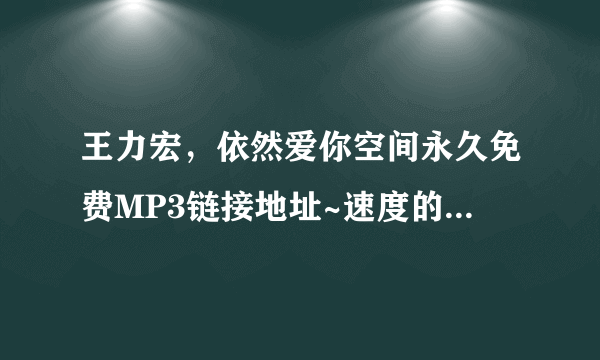 王力宏，依然爱你空间永久免费MP3链接地址~速度的...